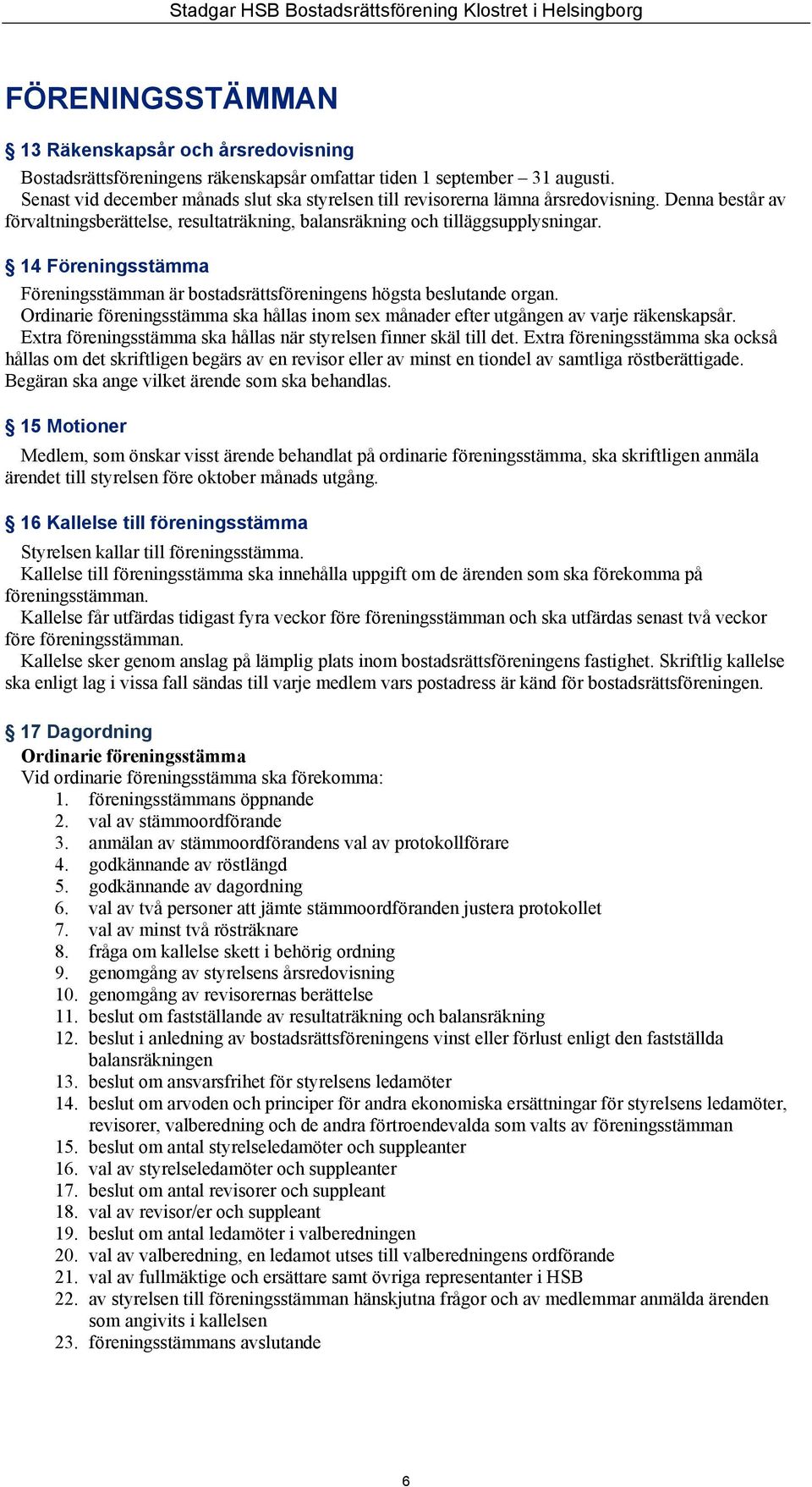 Stadgar HSB Bostadsrättsförening Klostret i Helsingborg

FÖRENINGSSTÄMMAN

§ 13 Räkenskapsår och årsredovisning

Bostadsrättsföreningens räkenskapsår omfattar tiden 1 september – 31 augusti.
Senast vid december månads slut ska styrelsen till revisorerna lämna årsredovisning. Denna består av förvaltningsberättelse, resultaträkning, balansräkning och tilläggsupplysningar.

§ 14 Föreningsstämma

Föreningsstämman är bostadsrättsföreningens högsta beslutande organ.
Ordinarie föreningsstämma ska hållas inom sex månader efter utgången av varje räkenskapsår.
Extra föreningsstämma ska hållas när styrelsen finner skäl till det. Extra föreningsstämma ska också hållas om det skriftligen begärs av en revisor eller av minst en tiondel av samtliga röstberättigade. Begäran ska ange vilket ärende som ska behandlas.

§ 15 Motioner

Medlem, som önskar visst ärende behandlat på ordinarie föreningsstämma, ska skriftligen anmäla ärendet till styrelsen före oktober månads utgång.

§ 16 Kallelse till föreningsstämma

Styrelsen kallar till föreningsstämma.
Kallelse till föreningsstämma ska innehålla uppgift om de ärenden som ska förekomma på föreningsstämman.
Kallelse får utfärdas tidigast fyra veckor före föreningsstämman och ska utfärdas senast två veckor före föreningsstämman.
Kallelse sker genom anslag på lämplig plats inom bostadsrättsföreningens fastighet. Skriftlig kallelse ska enligt lag i vissa fall sändas till varje medlem vars postadress är känd för bostadsrättsföreningen.

§ 17 Dagordning

Ordinarie föreningsstämma
Vid ordinarie föreningsstämma ska förekomma:
1. föreningsstämmans öppnande
2. val av stämmoordförande
3. anmälan av stämmoordförandens val av protokollförare
4. godkännande av röstlängd
5. godkännande av dagordning
6. val av två personer att jämte stämmoordföranden justera protokollet
7. val av minst två rösträknare
8. fråga om kallelse skett i behörig ordning
9. genomgång av styrelsens årsredovisning
10. genomgång av revisorernas berättelse
11. beslut om fastställande av resultaträkning och balansräkning
12. beslut i anledning av bostadsrättsföreningens vinst eller förlust enligt den fastställda balansräkningen
13. beslut om ansvarsfrihet för styrelsens ledamöter
14. beslut om arvoden och principer för andra ekonomiska ersättningar för styrelsens ledamöter, revisorer, valberedning och de andra förtroendevalda som valts av föreningsstämman
15. beslut om antal styrelseledamöter och suppleanter
16. val av styrelseledamöter och suppleanter
17. beslut om antal revisorer och suppleant
18. val av revisor/er och suppleant
19. beslut om antal ledamöter i valberedningen
20. val av valberedning, en ledamot utses till valberedningens ordförande
21. val av fullmäktige och ersättare samt övriga representanter i HSB
22. av styrelsen till föreningsstämman hänskjutna frågor och av medlemmar anmälda ärenden som angivits i kallelsen
23. föreningsstämmans avslutande

6